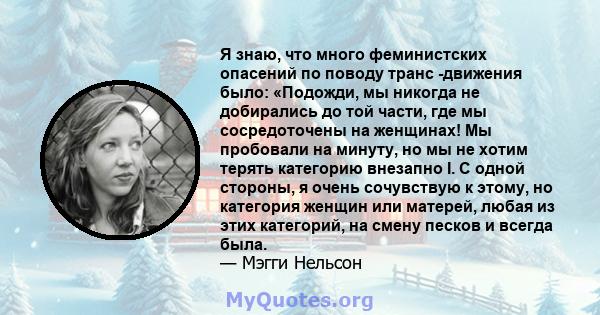 Я знаю, что много феминистских опасений по поводу транс -движения было: «Подожди, мы никогда не добирались до той части, где мы сосредоточены на женщинах! Мы пробовали на минуту, но мы не хотим терять категорию внезапно I. С одной стороны, я очень сочувствую к этому, но категория женщин или матерей, любая из этих категорий, на смену песков и всегда была.
— Мэгги Нельсон

MyQuotes.org